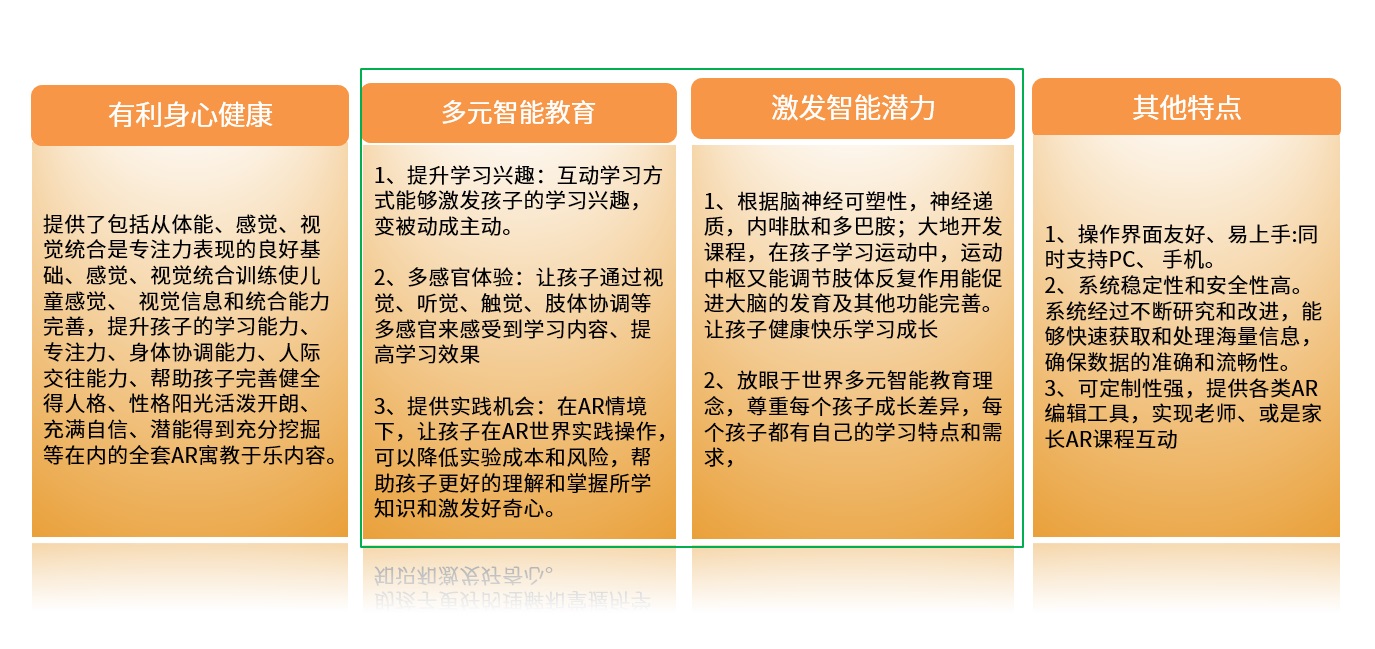 有利身心健康

提供了包括从体能、感觉、视觉统合是专注力表现的良好基础、感觉、视觉统合训练使儿童感觉、 视觉信息和统合能力完善，提升孩子的学习能力、专注力、身体协调能力、人际交往能力、帮助孩子完善健全得人格、性格阳光活泼开朗、充满自信、潜能得到充分挖掘等在内的全套AR寓教于乐内容。

多元智能教育

1、提升学习兴趣：互动学习方式能够激发孩子的学习兴趣，变被动成主动。

2、多感官体验：让孩子通过视觉、听觉、触觉、肢体协调等多感官来感受到学习内容、提高学习效果

3、提供实践机会：在AR情境下，让孩子在AR世界实践操作，可以降低实验成本和风险，帮助孩子更好的理解和掌握所学知识和激发好奇心。

激发智能潜力

1、根据脑神经可塑性，神经递质，内啡肽和多巴胺；大地开发课程，在孩子学习运动中，运动中枢又能调节肢体反复作用能促进大脑的发育及其他功能完善。让孩子健康快乐学习成长

2、放眼于世界多元智能教育理念，尊重每个孩子成长差异，每个孩子都有自己的学习特点和需求，

其他特点

1、操作界面友好、易上手:同时支持PC、 手机。
2、系统稳定性和安全性高。系统经过不断研究和改进，能够快速获取和处理海量信息，确保数据的准确和流畅性。
3、可定制性强，提供各类AR编辑工具，实现老师、或是家长AR课程互动